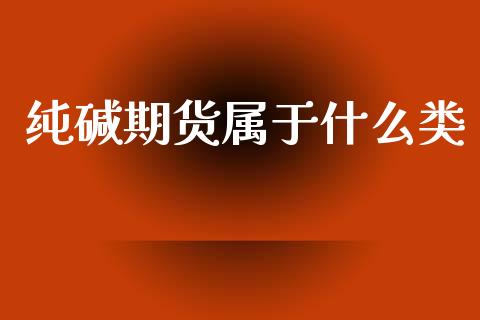 纯碱期货属于什么类